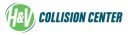 H&V COLLISION CENTER